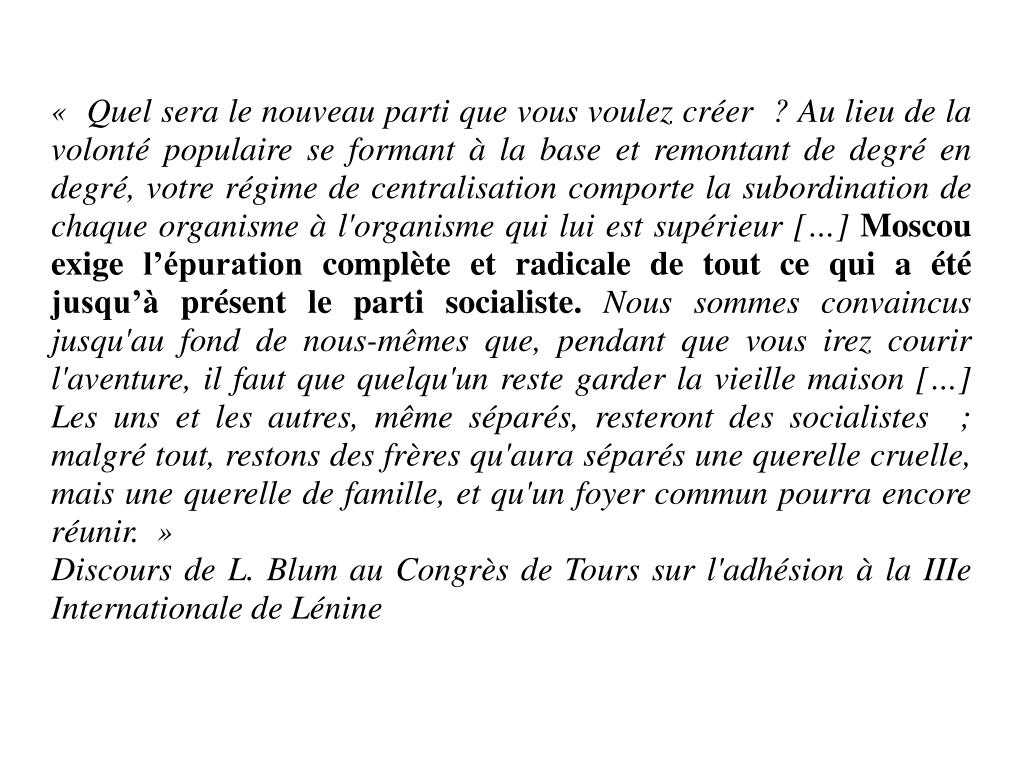 «  Quel sera le nouveau parti que vous voulez créer  ? Au lieu de la volonté populaire se formant à la base et remontant de degré en degré, votre régime de centralisation comporte la subordination de chaque organisme à l'organisme qui lui est supérieur […] Moscou exige l’épuration complète et radicale de tout ce qui a été jusqu’à présent le parti socialiste. Nous sommes convaincus jusqu'au fond de nous-mêmes que, pendant que vous irez courir l'aventure, il faut que quelqu'un reste garder la vieille maison […] Les uns et les autres, même séparés, resteront des socialistes  ; malgré tout, restons des frères qu'aura séparés une querelle cruelle, mais une querelle de famille, et qu'un foyer commun pourra encore réunir.  »
Discours de L. Blum au Congrès de Tours sur l'adhésion à la IIIe Internationale de Lénine